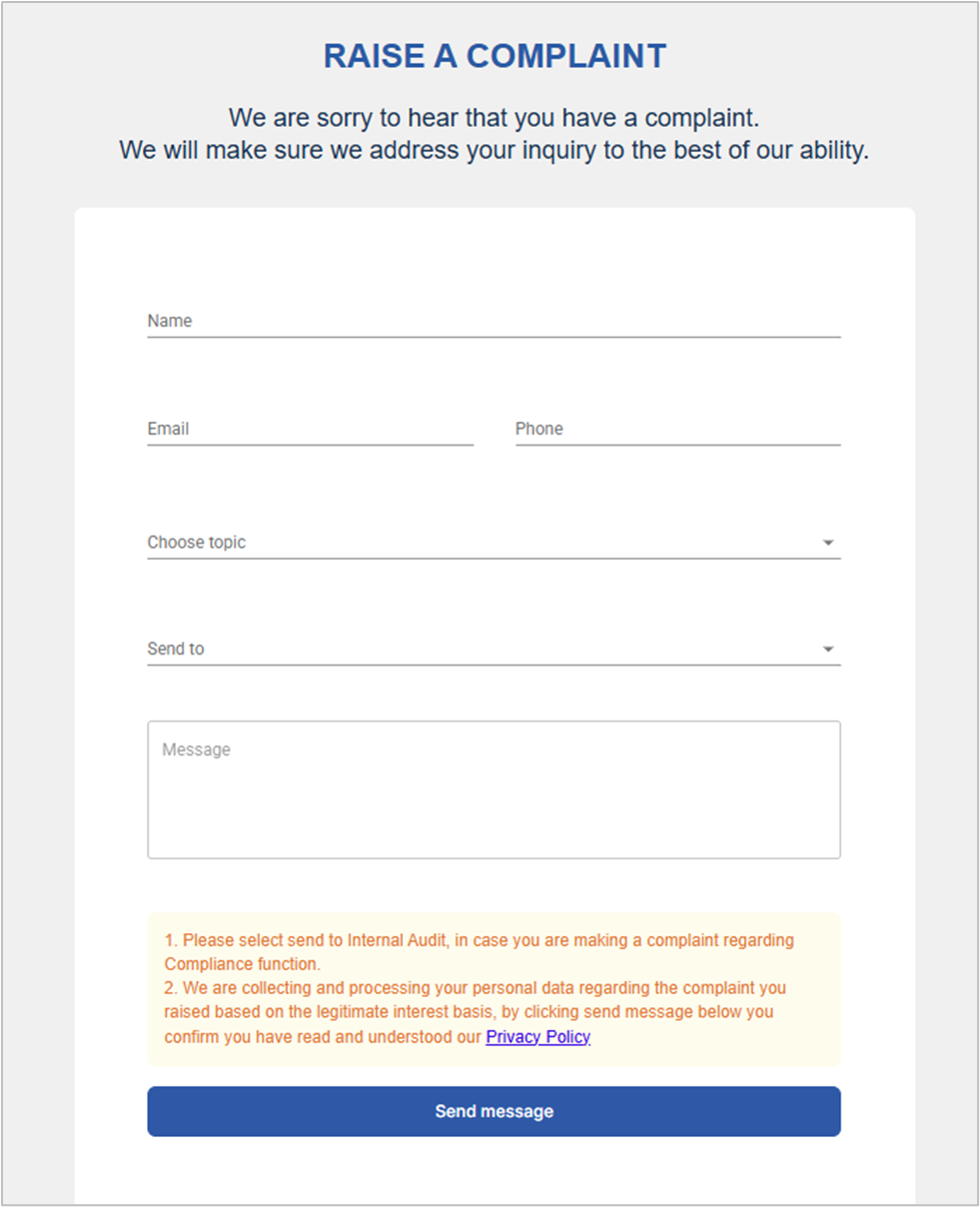 RAISE A COMPLAINT

We are sorry to hear that you have a complaint.
We will make sure we address your inquiry to the best of our ability.

Name

Email

Phone

Choose topic

Send to

Message

1. Please select send to Internal Audit, in case you are making a complaint regarding Compliance function.
2. We are collecting and processing your personal data regarding the complaint you raised based on the legitimate interest basis, by clicking send message below you confirm you have read and understood our Privacy Policy

Send message